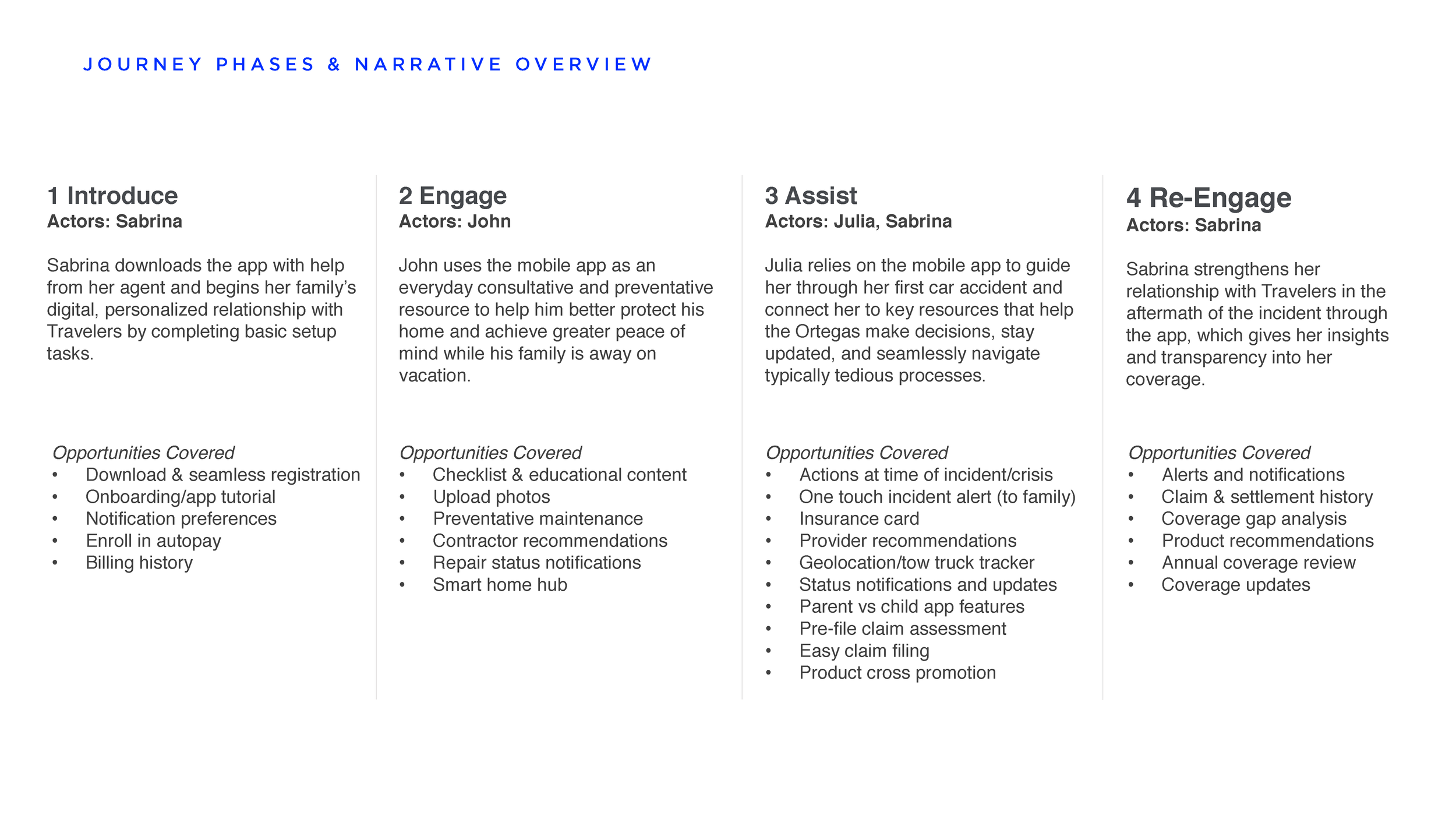 JOURNEY PHASES & NARRATIVE OVERVIEW

1 Introduce
Actors: Sabrina

Sabrina downloads the app with help from her agent and begins her family's digital, personalized relationship with Travelers by completing basic setup tasks.

Opportunities Covered
• Download & seamless registration
• Onboarding/app tutorial
• Notification preferences
• Enroll in autopay
• Billing history

2 Engage
Actors: John

John uses the mobile app as an everyday consultative and preventative resource to help him better protect his home and achieve greater peace of mind while his family is away on vacation.

Opportunities Covered
• Checklist & educational content
• Upload photos
• Preventative maintenance
• Contractor recommendations
• Repair status notifications
• Smart home hub

3 Assist
Actors: Julia, Sabrina

Julia relies on the mobile app to guide her through her first car accident and connect her to key resources that help the Ortegas make decisions, stay updated, and seamlessly navigate typically tedious processes.

Opportunities Covered
• Actions at time of incident/crisis
• One touch incident alert (to family)
• Insurance card
• Provider recommendations
• Geolocation/tow truck tracker
• Status notifications and updates
• Parent vs child app features
• Pre-file claim assessment
• Easy claim filing
• Product cross promotion

4 Re-Engage
Actors: Sabrina

Sabrina strengthens her relationship with Travelers in the aftermath of the incident through the app, which gives her insights and transparency into her coverage.

Opportunities Covered
• Alerts and notifications
• Claim & settlement history
• Coverage gap analysis
• Product recommendations
• Annual coverage review
• Coverage updates